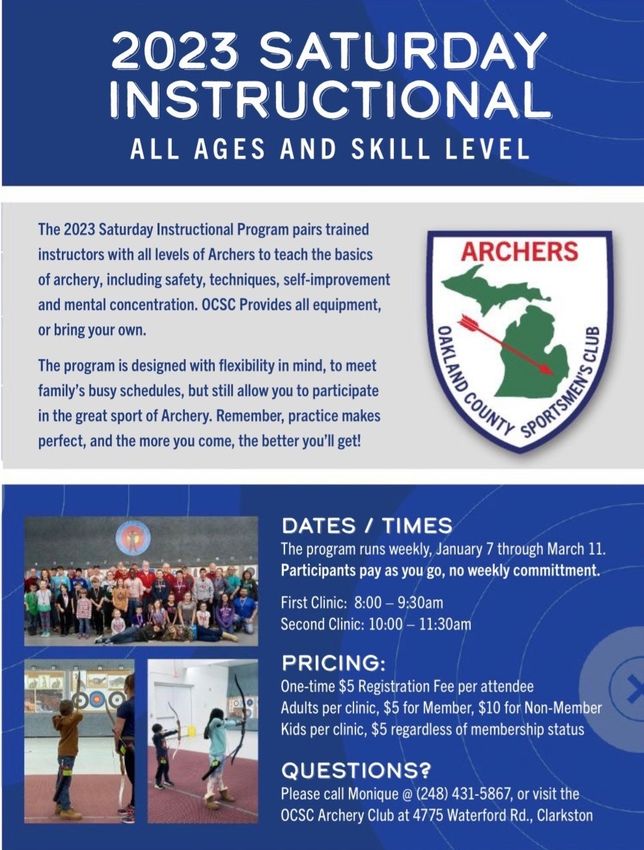 2023 SATURDAY INSTRUCTIONAL

ALL AGES AND SKILL LEVEL

The 2023 Saturday Instructional Program pairs trained instructors with all levels of Archers to teach the basics of archery, including safety, techniques, self-improvement and mental concentration. OCSC Provides all equipment, or bring your own.

The program is designed with flexibility in mind, to meet family's busy schedules, but still allow you to participate in the great sport of Archery. Remember, practice makes perfect, and the more you come, the better you'll get!

ARCHERS

OAKLAND COUNTY SPORTSMEN'S CLUB

DATES / TIMES

The program runs weekly, January 7 through March 11. Participants pay as you go, no weekly committment.

First Clinic: 8:00 – 9:30am
Second Clinic: 10:00 – 11:30am

PRICING:

One-time $5 Registration Fee per attendee
Adults per clinic, $5 for Member, $10 for Non-Member
Kids per clinic, $5 regardless of membership status

QUESTIONS?

Please call Monique @ (248) 431-5867, or visit the OCSC Archery Club at 4775 Waterford Rd., Clarkston